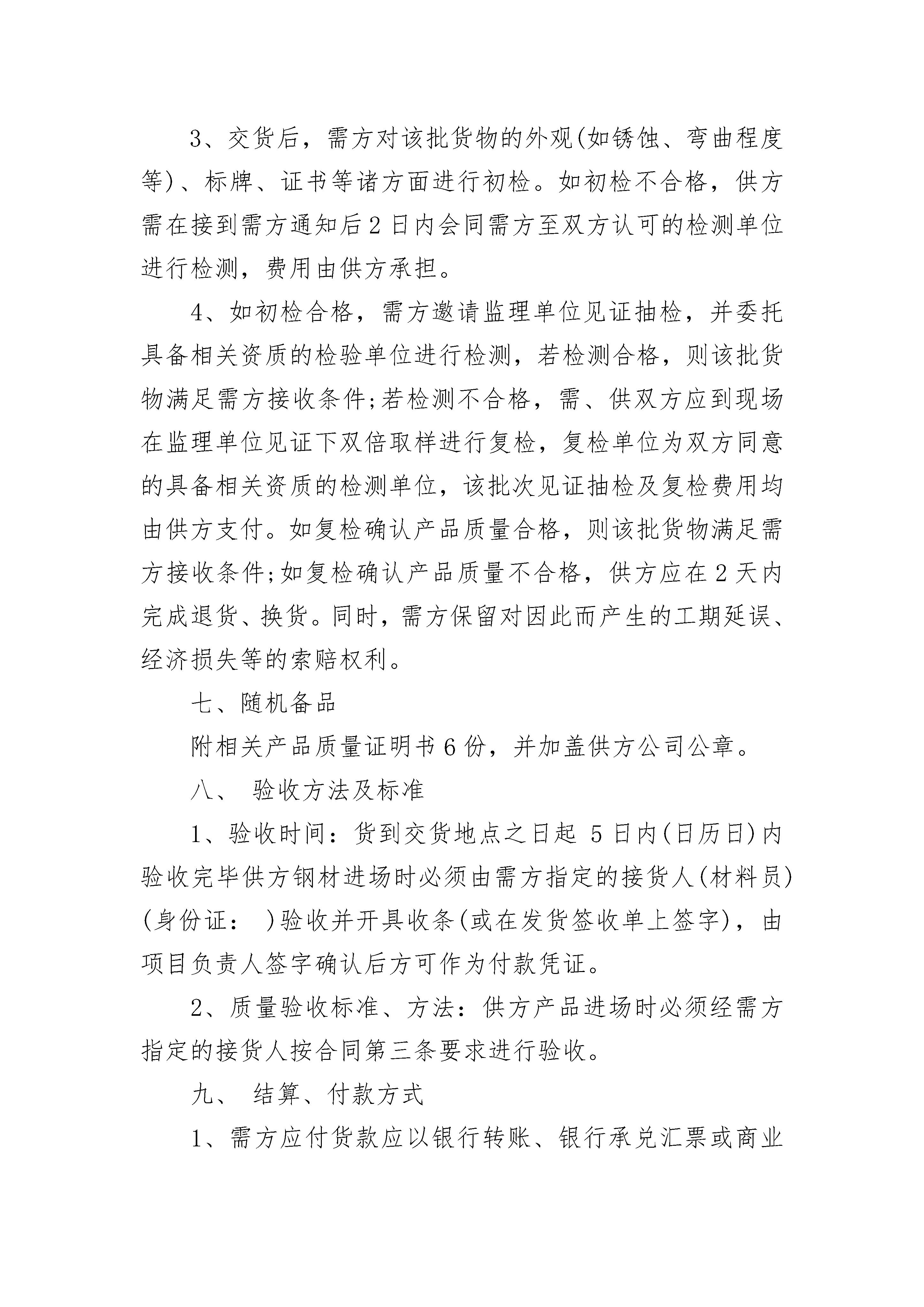 3、交货后，需方对该批货物的外观(如锈蚀、弯曲程度等)、标牌、证书等诸方面进行初检。如初检不合格，供方需在接到需方通知后2日内会同需方至双方认可的检测单位进行检测，费用由供方承担。

4、如初检合格，需方邀请监理单位见证抽检，并委托具备相关资质的检验单位进行检测，若检测合格，则该批货物满足需方接收条件;若检测不合格，需、供双方应到现场在监理单位见证下双倍取样进行复检，复检单位为双方同意的具备相关资质的检测单位，该批次见证抽检及复检费用均由供方支付。如复检确认产品质量合格，则该批货物满足需方接收条件;如复检确认产品质量不合格，供方应在2天内完成退货、换货。同时，需方保留对因此而产生的工期延误、经济损失等的索赔权利。

七、随机备品

附相关产品质量证明书6份，并加盖供方公司公章。

八、 验收方法及标准

1、验收时间：货到交货地点之日起 5日内(日历日)内验收完毕供方钢材进场时必须由需方指定的接货人(材料员)(身份证： )验收并开具收条(或在发货签收单上签字)，由项目负责人签字确认后方可作为付款凭证。

2、质量验收标准、方法：供方产品进场时必须经需方指定的接货人按合同第三条要求进行验收。

九、 结算、付款方式

1、需方应付货款应以银行转账、银行承兑汇票或商业